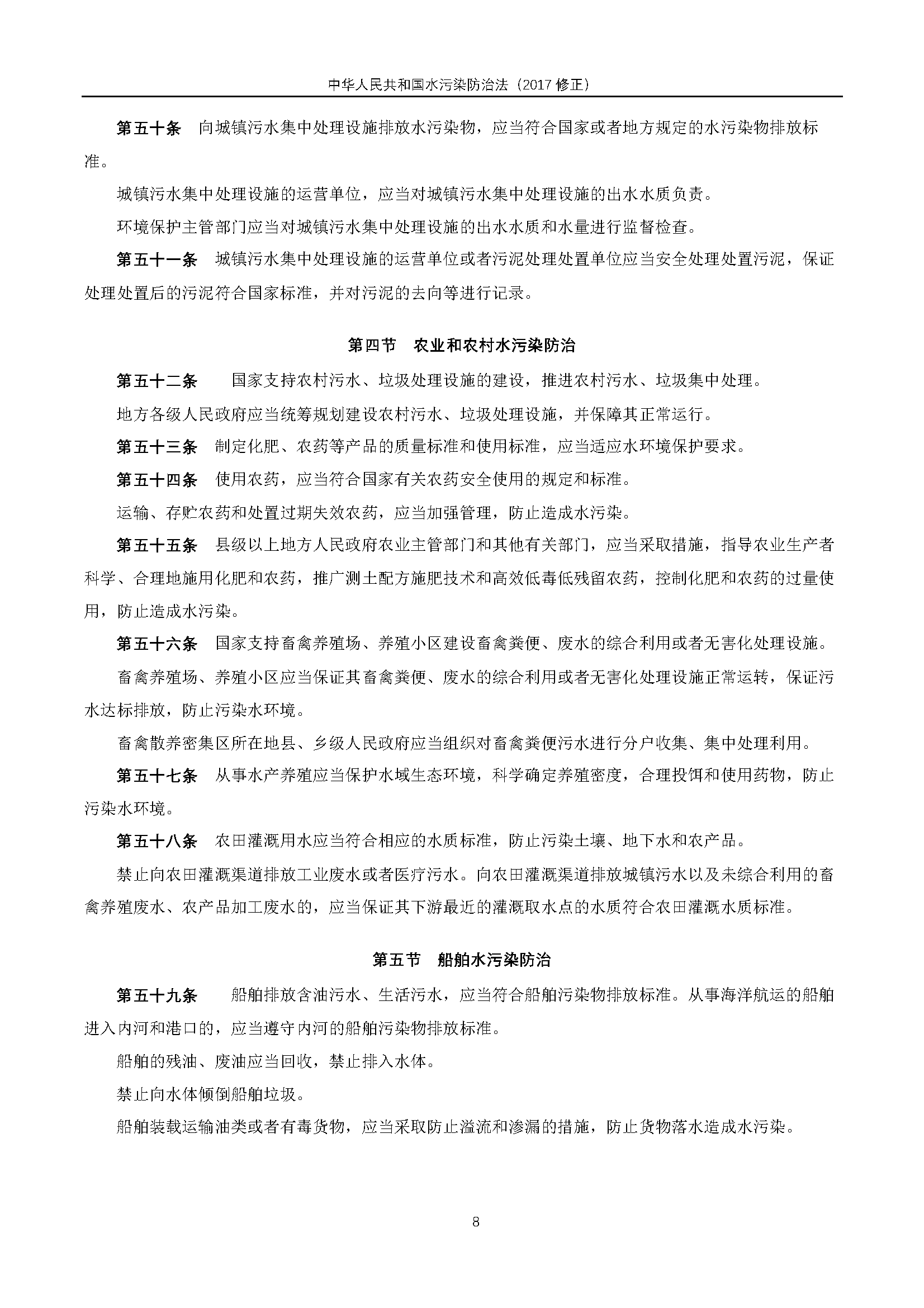 中华人民共和国水污染防治法（2017 修正）

第五十条　向城镇污水集中处理设施排放水污染物，应当符合国家或者地方规定的水污染物排放标准。

城镇污水集中处理设施的运营单位，应当对城镇污水集中处理设施的出水水质负责。

环境保护主管部门应当对城镇污水集中处理设施的出水水质和水量进行监督检查。

第五十一条　城镇污水集中处理设施的运营单位或者污泥处理处置单位应当安全处理处置污泥，保证处理处置后的污泥符合国家标准，并对污泥的去向等进行记录。

第四节　农业和农村水污染防治

第五十二条　国家支持农村污水、垃圾处理设施的建设，推进农村污水、垃圾集中处理。

地方各级人民政府应当统筹规划建设农村污水、垃圾处理设施，并保障其正常运行。

第五十三条　制定化肥、农药等产品的质量标准和使用标准，应当适应水环境保护要求。

第五十四条　使用农药，应当符合国家有关农药安全使用的规定和标准。

运输、存贮农药和处置过期失效农药，应当加强管理，防止造成水污染。

第五十五条　县级以上地方人民政府农业主管部门和其他有关部门，应当采取措施，指导农业生产者科学、合理地施用化肥和农药，推广测土配方施肥技术和高效低毒低残留农药，控制化肥和农药的过量使用，防止造成水污染。

第五十六条　国家支持畜禽养殖场、养殖小区建设畜禽粪便、废水的综合利用或者无害化处理设施。

畜禽养殖场、养殖小区应当保证其畜禽粪便、废水的综合利用或者无害化处理设施正常运转，保证污水达标排放，防止污染水环境。

畜禽散养密集区所在地县、乡级人民政府应当组织对畜禽粪便污水进行分户收集、集中处理利用。

第五十七条　从事水产养殖应当保护水域生态环境，科学确定养殖密度，合理投饵和使用药物，防止污染水环境。

第五十八条　农田灌溉用水应当符合相应的水质标准，防止污染土壤、地下水和农产品。

禁止向农田灌溉渠道排放工业废水或者医疗污水。向农田灌溉渠道排放城镇污水以及未综合利用的畜禽养殖废水、农产品加工废水的，应当保证其下游最近的灌溉取水点的水质符合农田灌溉水质标准。

第五节　船舶水污染防治

第五十九条　船舶排放含油污水、生活污水，应当符合船舶污染物排放标准。从事海洋航运的船舶进入内河和港口的，应当遵守内河的船舶污染物排放标准。

船舶的残油、废油应当回收，禁止排入水体。

禁止向水体倾倒船舶垃圾。

船舶装载运输油类或者有毒货物，应当采取防止溢流和渗漏的措施，防止货物落水造成水污染。

8